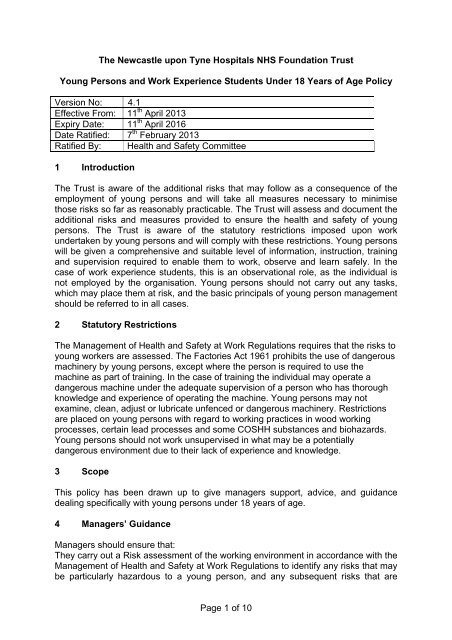 The Newcastle upon Tyne Hospitals NHS Foundation Trust

Young Persons and Work Experience Students Under 18 Years of Age Policy

| Version No: | 4.1 |
|---|---|
| Effective From: | 11$^{th}$ April 2013 |
| Expiry Date: | 11$^{th}$ April 2016 |
| Date Ratified: | 7$^{th}$ February 2013 |
| Ratified By: | Health and Safety Committee |

1 Introduction

The Trust is aware of the additional risks that may follow as a consequence of the employment of young persons and will take all measures necessary to minimise those risks so far as reasonably practicable. The Trust will assess and document the additional risks and measures provided to ensure the health and safety of young persons. The Trust is aware of the statutory restrictions imposed upon work undertaken by young persons and will comply with these restrictions. Young persons will be given a comprehensive and suitable level of information, instruction, training and supervision required to enable them to work, observe and learn safely. In the case of work experience students, this is an observational role, as the individual is not employed by the organisation. Young persons should not carry out any tasks, which may place them at risk, and the basic principals of young person management should be referred to in all cases.

2 Statutory Restrictions

The Management of Health and Safety at Work Regulations requires that the risks to young workers are assessed. The Factories Act 1961 prohibits the use of dangerous machinery by young persons, except where the person is required to use the machine as part of training. In the case of training the individual may operate a dangerous machine under the adequate supervision of a person who has thorough knowledge and experience of operating the machine. Young persons may not examine, clean, adjust or lubricate unfenced or dangerous machinery. Restrictions are placed on young persons with regard to working practices in wood working processes, certain lead processes and some COSHH substances and biohazards. Young persons should not work unsupervised in what may be a potentially dangerous environment due to their lack of experience and knowledge.

3 Scope

This policy has been drawn up to give managers support, advice, and guidance dealing specifically with young persons under 18 years of age.

4 Managers' Guidance

Managers should ensure that:
They carry out a Risk assessment of the working environment in accordance with the Management of Health and Safety at Work Regulations to identify any risks that may be particularly hazardous to a young person, and any subsequent risks that are

Page 1 of 10